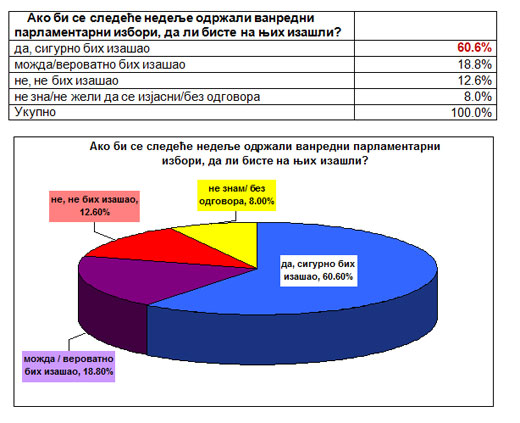 | Ако би се следеће недеље одржали ванредни парламентарни избори, да ли бисте на њих изашли? | |
|---|---|
| да, сигурно бих изашао | 60.6% |
| можда/вероватно бих изашао | 18.8% |
| не, не бих изашао | 12.6% |
| не зна/не жели да се изјасни/без одговора | 8.0% |
| Укупно | 100.0% |

Ако би се следеће недеље одржали ванредни парламентарни избори, да ли бисте на њих изашли?

не, не бих изашао, 12.60%

не знам/ без одговора, 8.00%

да, сигурно бих изашао, 60.60%

можда / вероватно бих изашао, 18.80%